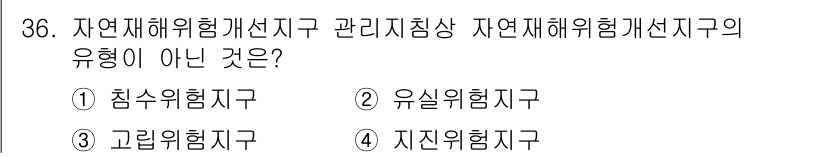 36. 자연재해위험개선지구 관리지침상 자연재해위험개선지구의 유형이 아닌 것은?

① 침수위험지구 ② 유실위험지구

③ 고립위험지구 ④ 지진위험지구